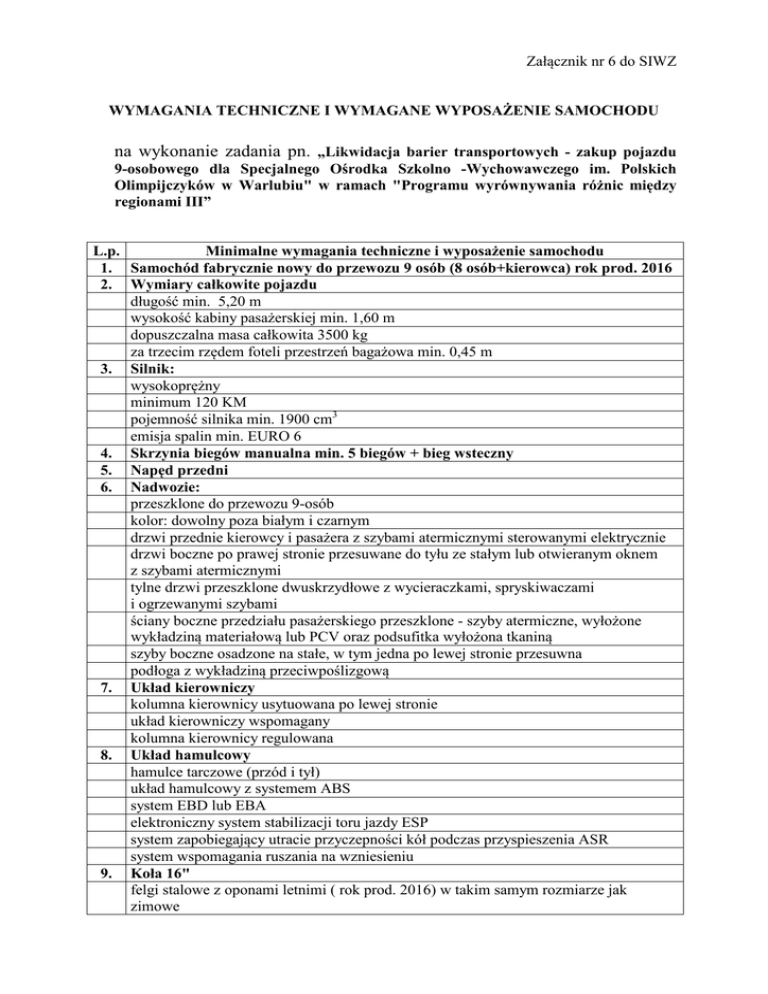 Załącznik nr 6 do SIWZ

WYMAGANIA TECHNICZNE I WYMAGANE WYPOSAŻENIE SAMOCHODU

na wykonanie zadania pn. „Likwidacja barier transportowych - zakup pojazdu 9-osobowego dla Specjalnego Ośrodka Szkolno -Wychowawczego im. Polskich Olimpijczyków w Warlubiu" w ramach "Programu wyrównywania różnic między regionami III”

| L.p. | Minimalne wymagania techniczne i wyposażenie samochodu |
|---|---|
| 1. | Samochód fabrycznie nowy do przewozu 9 osób (8 osób+kierowca) rok prod. 2016 |
| 2. | Wymiary całkowite pojazdu |
| | długość min. 5,20 m |
| | wysokość kabiny pasażerskiej min. 1,60 m |
| | dopuszczalna masa całkowita 3500 kg |
| | za trzecim rzędem foteli przestrzeń bagażowa min. 0,45 m |
| 3. | Silnik: |
| | wysokoprężny |
| | minimum 120 KM |
| | pojemność silnika min. 1900 $cm^3$ |
| | emisja spalin min. EURO 6 |
| 4. | Skrzynia biegów manualna min. 5 biegów + bieg wsteczny |
| 5. | Napęd przedni |
| 6. | Nadwozie: |
| | przeszklone do przewozu 9-osób |
| | kolor: dowolny poza białym i czarnym |
| | drzwi przednie kierowcy i pasażera z szybami atermicznymi sterowanymi elektrycznie |
| | drzwi boczne po prawej stronie przesuwane do tyłu ze stałym lub otwieranym oknem z szybami atermicznymi |
| | tylne drzwi przeszklone dwuskrzydłowe z wycieraczkami, spryskiwaczami i ogrzewanymi szybami |
| | ściany boczne przedziału pasażerskiego przeszklone - szyby atermiczne, wyłożone wykładziną materiałową lub PCV oraz podsufitka wyłożona tkaniną |
| | szyby boczne osadzone na stałe, w tym jedna po lewej stronie przesuwna |
| | podłoga z wykładziną przeciwpoślizgową |
| 7. | Układ kierowniczy |
| | kolumna kierownicy usytuowana po lewej stronie |
| | układ kierowniczy wspomagany |
| | kolumna kierownicy regulowana |
| 8. | Układ hamulcowy |
| | hamulce tarczowe (przód i tył) |
| | układ hamulcowy z systemem ABS |
| | system EBD lub EBA |
| | elektroniczny system stabilizacji toru jazdy ESP |
| | system zapobiegający utracie przyczepności kół podczas przyspieszenia ASR |
| | system wspomagania ruszania na wzniesieniu |
| 9. | Koła 16" |
| | felgi stalowe z oponami letnimi ( rok prod. 2016) w takim samym rozmiarze jak zimowe |